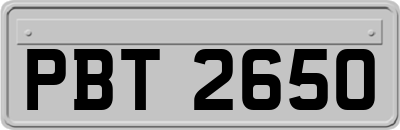 PBT 2650